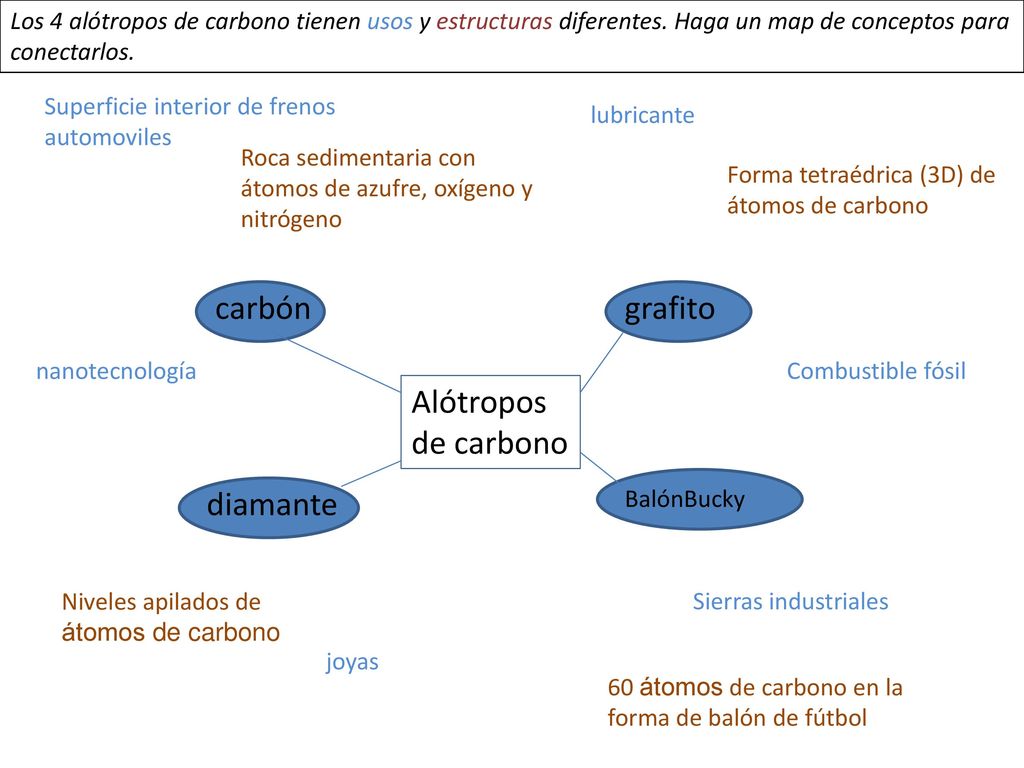 Los 4 alótropos de carbono tienen usos y estructuras diferentes. Haga un map de conceptos para conectarlos.

Superficie interior de frenos automoviles

lubricante

Roca sedimentaria con átomos de azufre, oxígeno y nitrógeno

Forma tetraédrica (3D) de átomos de carbono

carbón

grafito

nanotecnología

Combustible fósil

Alótropos de carbono

diamante

BalónBucky

Niveles apilados de átomos de carbono

Sierras industriales

joyas

60 átomos de carbono en la forma de balón de fútbol